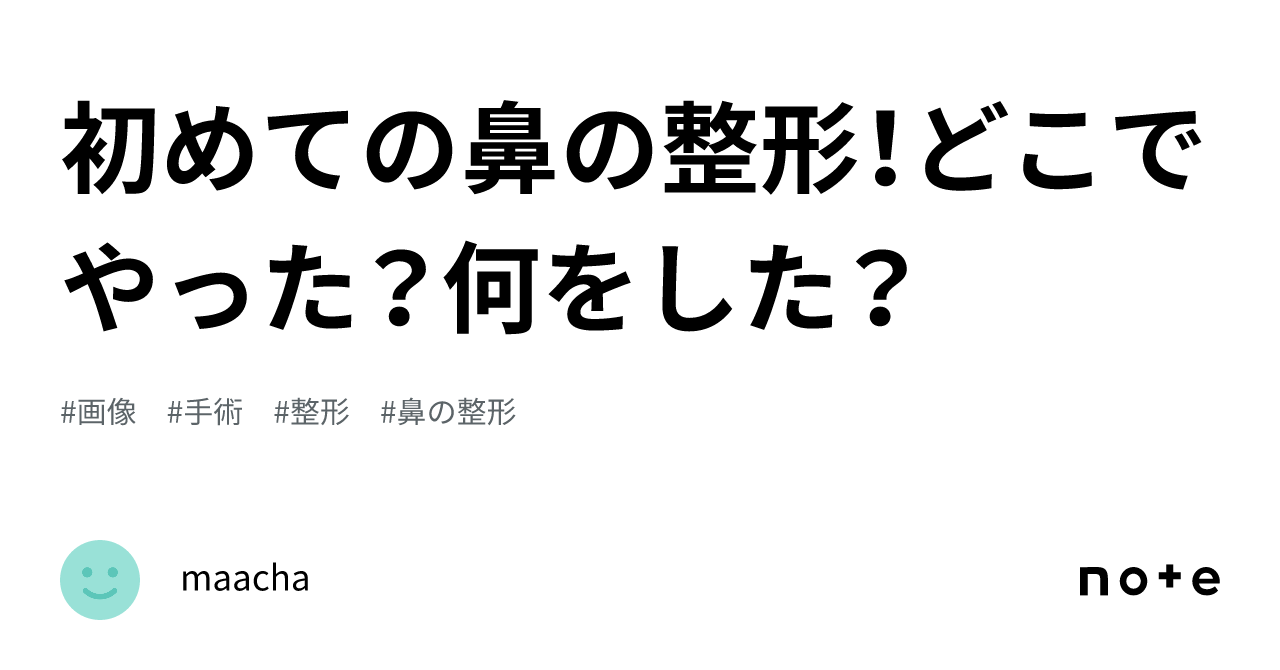 初めての鼻の整形!どこでやった？何をした？

#画像　#手術　#整形　#鼻の整形

maacha

note